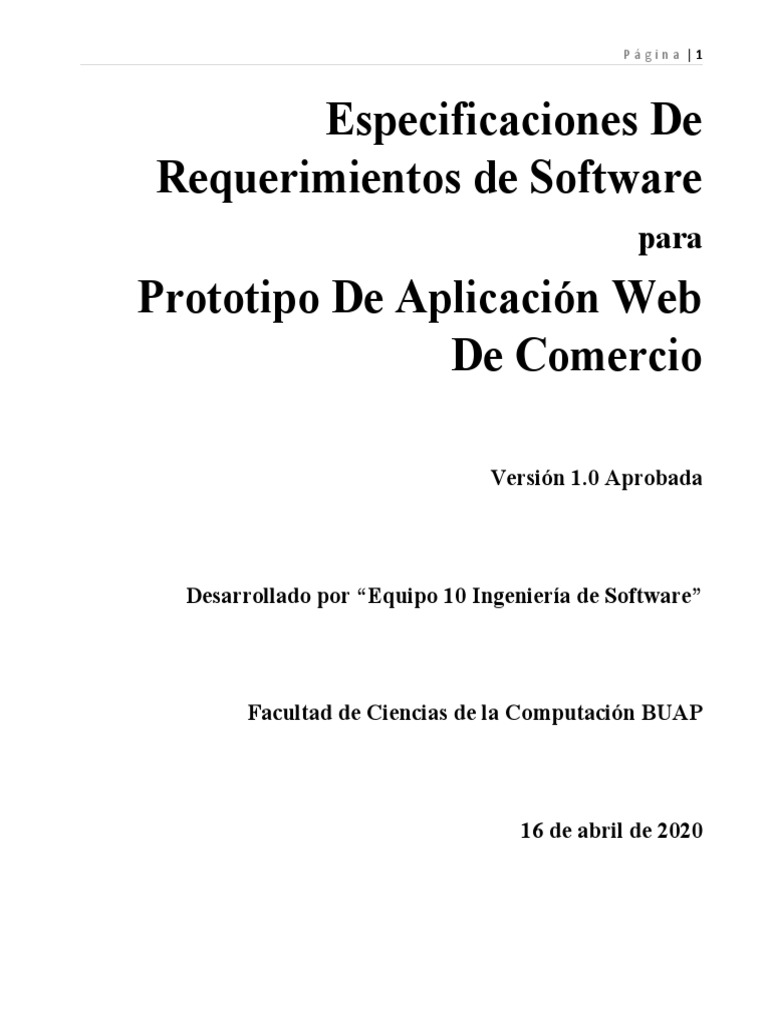 Página | 1

Especificaciones De Requerimientos de Software

para

Prototipo De Aplicación Web De Comercio

Versión 1.0 Aprobada

Desarrollado por "Equipo 10 Ingeniería de Software"

Facultad de Ciencias de la Computación BUAP

16 de abril de 2020